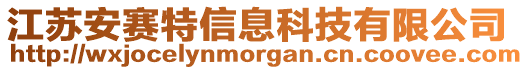 江苏安赛特信息科技有限公司
http://wxjocelynmorgan.cn.coovee.com